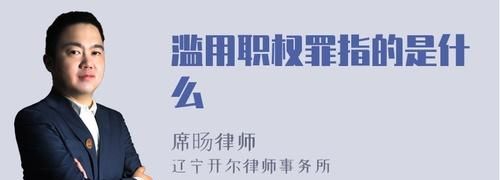 滥用职权罪指的是什么

席旸律师
辽宁开尔律师事务所